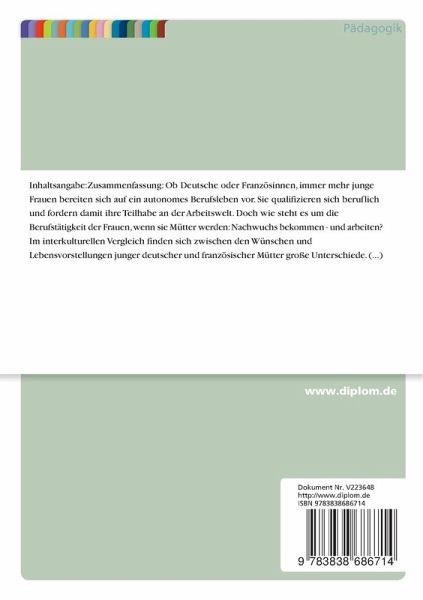 Pädagogik

Inhaltsangabe:Zusammenfassung: Ob Deutsche oder Französinnen, immer mehr junge Frauen bereiten sich auf ein autonomes Berufsleben vor. Sie qualifizieren sich beruflich und fordern damit ihre Teilhabe an der Arbeitswelt. Doch wie steht es um die Berufstätigkeit der Frauen, wenn sie Mütter werden: Nachwuchs bekommen - und arbeiten? Im interkulturellen Vergleich finden sich zwischen den Wünschen und Lebensvorstellungen junger deutscher und französischer Mütter große Unterschiede. (...)

www.diplom.de

Dokument Nr. V223648
http://www.diplom.de
ISBN 9783838686714

9 783838 686714